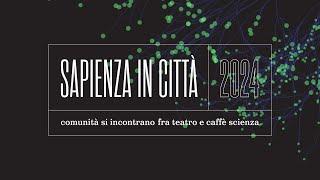 SAPIENZA IN CITTÀ 2024

comunità si incontrano fra teatro e caffè scienza